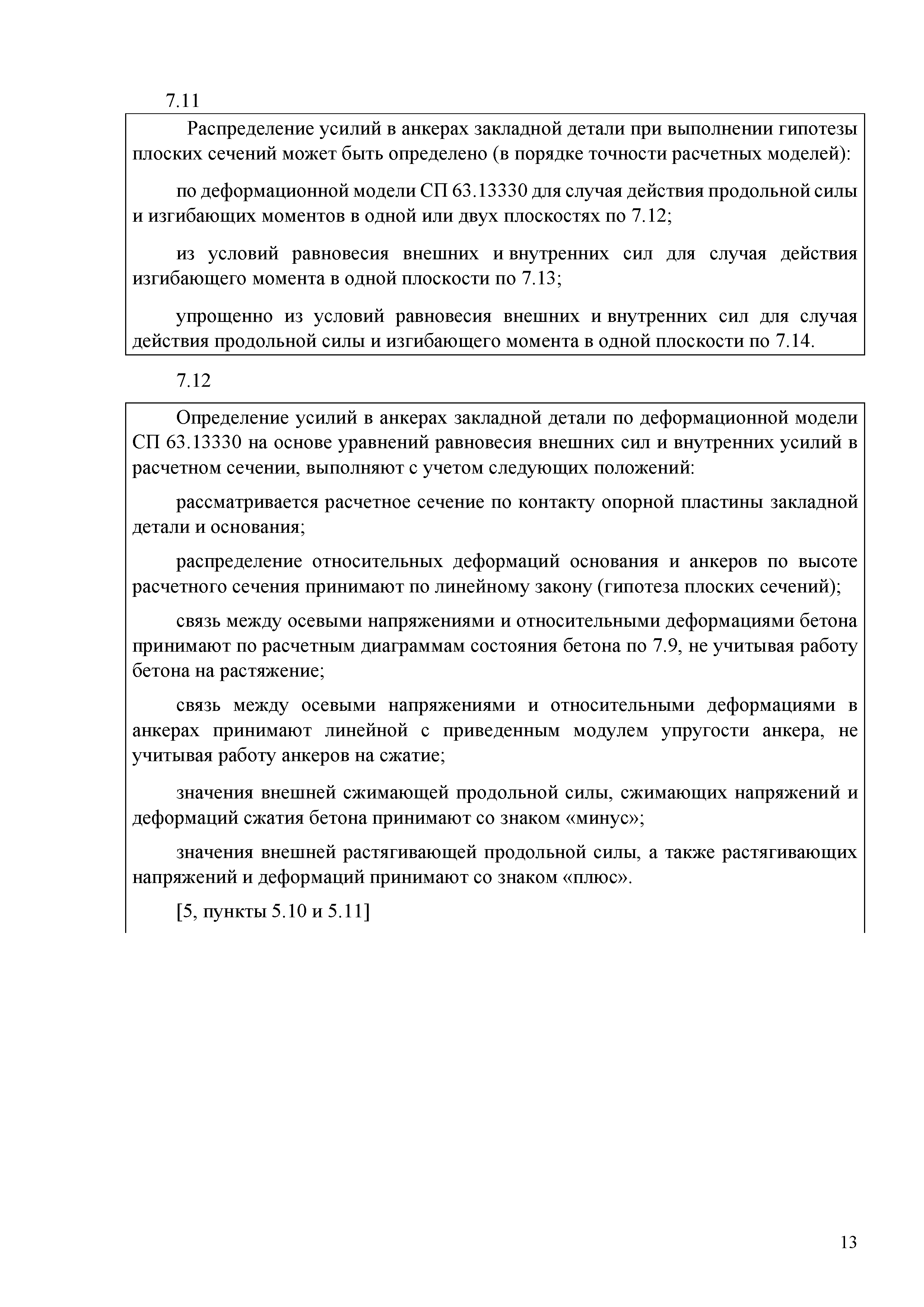 7.11

Распределение усилий в анкерах закладной детали при выполнении гипотезы плоских сечений может быть определено (в порядке точности расчетных моделей):

по деформационной модели СП 63.13330 для случая действия продольной силы и изгибающих моментов в одной или двух плоскостях по 7.12;

из условий равновесия внешних и внутренних сил для случая действия изгибающего момента в одной плоскости по 7.13;

упрощенно из условий равновесия внешних и внутренних сил для случая действия продольной силы и изгибающего момента в одной плоскости по 7.14.

7.12

Определение усилий в анкерах закладной детали по деформационной модели СП 63.13330 на основе уравнений равновесия внешних сил и внутренних усилий в расчетном сечении, выполняют с учетом следующих положений:

рассматривается расчетное сечение по контакту опорной пластины закладной детали и основания;

распределение относительных деформаций основания и анкеров по высоте расчетного сечения принимают по линейному закону (гипотеза плоских сечений);

связь между осевыми напряжениями и относительными деформациями бетона принимают по расчетным диаграммам состояния бетона по 7.9, не учитывая работу бетона на растяжение;

связь между осевыми напряжениями и относительными деформациями в анкерах принимают линейной с приведенным модулем упругости анкера, не учитывая работу анкеров на сжатие;

значения внешней сжимающей продольной силы, сжимающих напряжений и деформаций сжатия бетона принимают со знаком «минус»;

значения внешней растягивающей продольной силы, а также растягивающих напряжений и деформаций принимают со знаком «плюс».

[5, пункты 5.10 и 5.11]

13